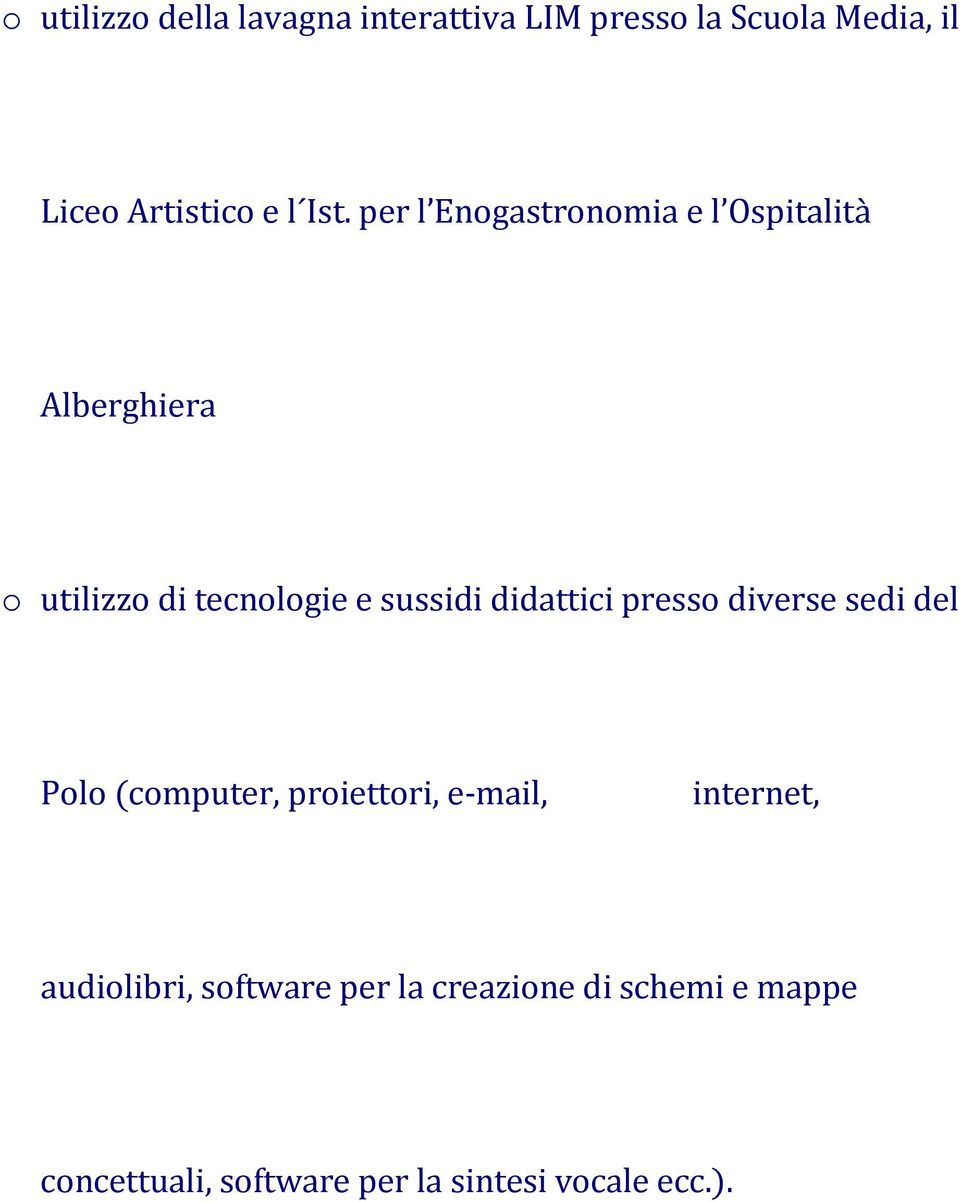 o utilizzo della lavagna interattiva LIM presso la Scuola Media, il Liceo Artistico e l´Ist. per l’Enogastronomia e l’Ospitalità Alberghiera

o utilizzo di tecnologie e sussidi didattici presso diverse sedi del Polo (computer, proiettori, e-mail, internet, audiolibri, software per la creazione di schemi e mappe concettuali, software per la sintesi vocale ecc.).